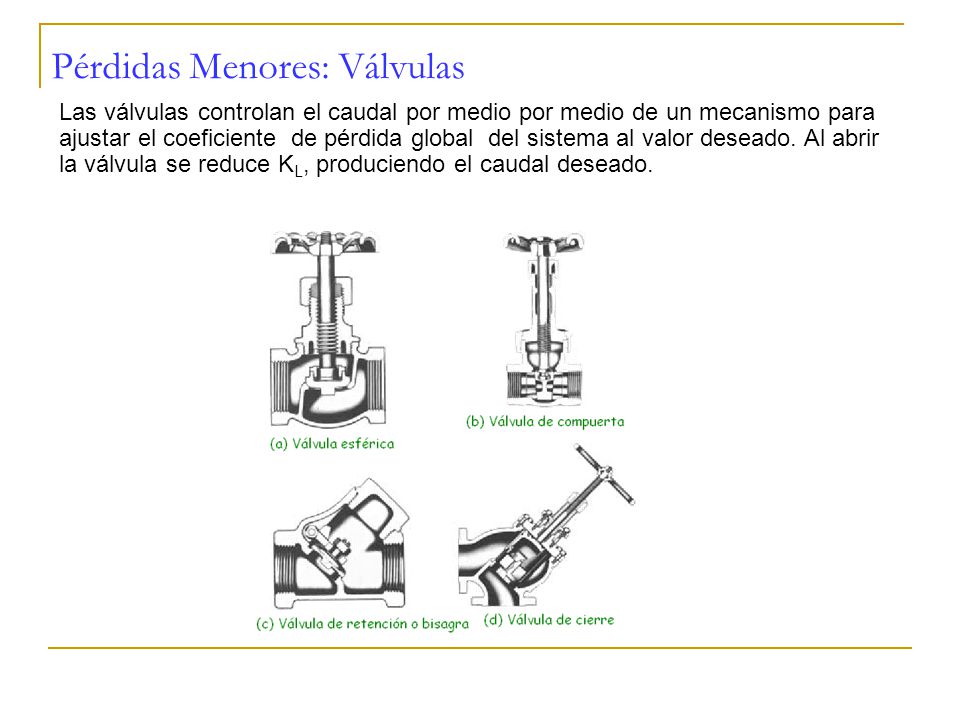 Pérdidas Menores: Válvulas

Las válvulas controlan el caudal por medio por medio de un mecanismo para ajustar el coeficiente de pérdida global del sistema al valor deseado. Al abrir la válvula se reduce $K_L$, produciendo el caudal deseado.

(a) Válvula esférica

(b) Válvula de compuerta

(c) Válvula de retención o bisagra

(d) Válvula de cierre